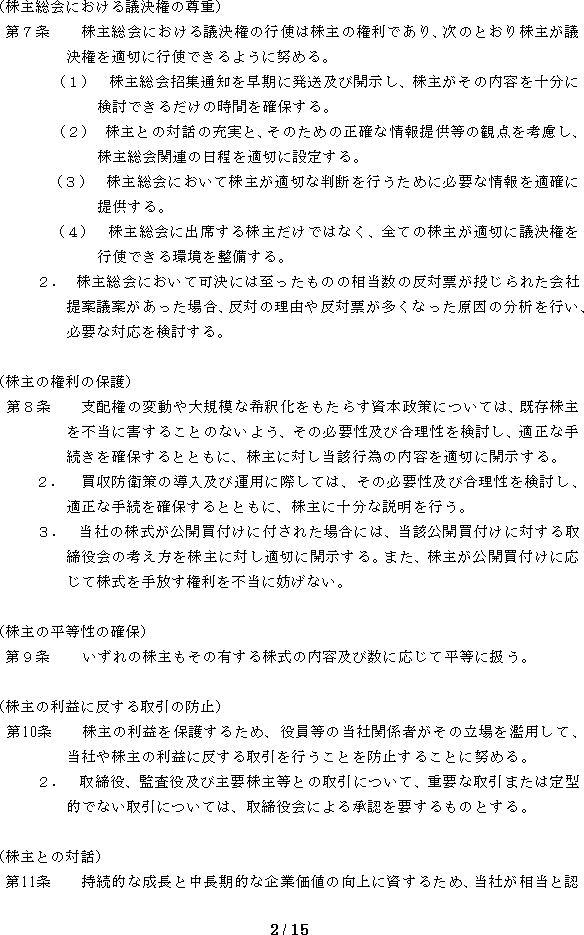 (株主総会における議決権の尊重)
第７条　株主総会における議決権の行使は株主の権利であり、次のとおり株主が議決権を適切に行使できるように努める。
（１）　株主総会招集通知を早期に発送及び開示し、株主がその内容を十分に検討できるだけの時間を確保する。
（２）　株主との対話の充実と、そのための正確な情報提供等の観点を考慮し、株主総会関連の日程を適切に設定する。
（３）　株主総会において株主が適切な判断を行うために必要な情報を適確に提供する。
（４）　株主総会に出席する株主だけではなく、全ての株主が適切に議決権を行使できる環境を整備する。
２．　株主総会において可決には至ったものの相当数の反対票が投じられた会社提案議案があった場合、反対の理由や反対票が多くなった原因の分析を行い、必要な対応を検討する。

(株主の権利の保護)
第８条　支配権の変動や大規模な希釈化をもたらす資本政策については、既存株主を不当に害することのないよう、その必要性及び合理性を検討し、適正な手続きを確保するとともに、株主に対し当該行為の内容を適切に開示する。
２．　買収防衛策の導入及び運用に際しては、その必要性及び合理性を検討し、適正な手続を確保するとともに、株主に十分な説明を行う。
３．　当社の株式が公開買付けに付された場合には、当該公開買付けに対する取締役会の考え方を株主に対し適切に開示する。また、株主が公開買付けに応じて株式を手放す権利を不当に妨げない。

(株主の平等性の確保)
第９条　いずれの株主もその有する株式の内容及び数に応じて平等に扱う。

(株主の利益に反する取引の防止)
第10条　株主の利益を保護するため、役員等の当社関係者がその立場を濫用して、当社や株主の利益に反する取引を行うことを防止することに努める。
２．　取締役、監査役及び主要株主等との取引について、重要な取引または定型的でない取引については、取締役会による承認を要するものとする。

(株主との対話)
第11条　持続的な成長と中長期的な企業価値の向上に資するため、当社が相当と認

2 / 15